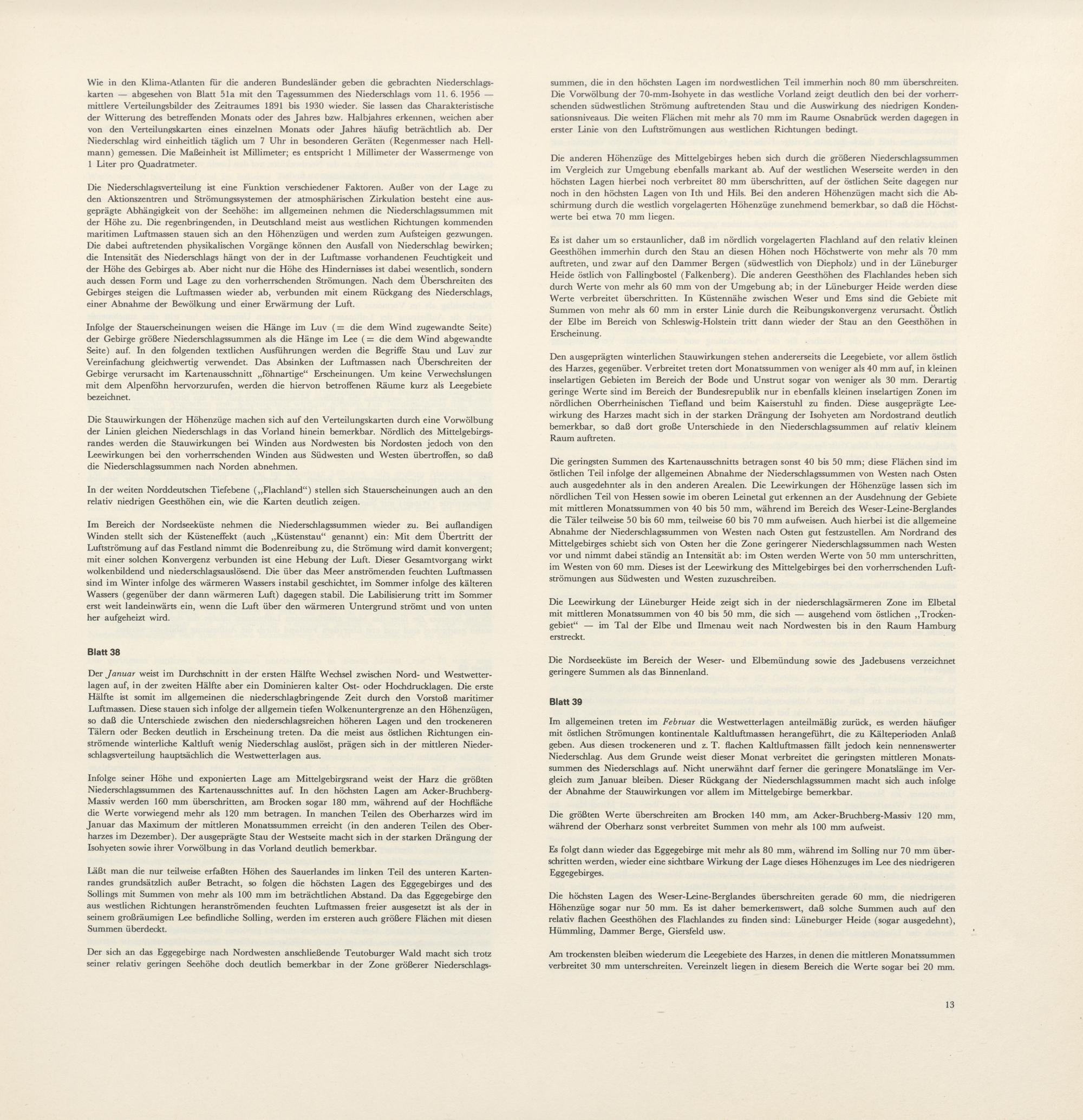 Wie in den Klima-Atlanten für die anderen Bundesländer geben die gebrachten Niederschlagskarten — abgesehen von Blatt 51a mit den Tagessummen des Niederschlags vom 11. 6. 1956 — mittlere Verteilungsbilder des Zeitraumes 1891 bis 1930 wieder. Sie lassen das Charakteristische der Witterung des betreffenden Monats oder des Jahres bzw. Halbjahres erkennen, weichen aber von den Verteilungskarten eines einzelnen Monats oder Jahres häufig beträchtlich ab. Der Niederschlag wird einheitlich täglich um 7 Uhr in besonderen Geräten (Regenmesser nach Hellmann) gemessen. Die Maßeinheit ist Millimeter; es entspricht 1 Millimeter der Wassermenge von 1 Liter pro Quadratmeter.

Die Niederschlagsverteilung ist eine Funktion verschiedener Faktoren. Außer von der Lage zu den Aktionszentren und Strömungssystemen der atmosphärischen Zirkulation besteht eine ausgeprägte Abhängigkeit von der Seehöhe: im allgemeinen nehmen die Niederschlagssummen mit der Höhe zu. Die regenbringenden, in Deutschland meist aus westlichen Richtungen kommenden maritimen Luftmassen stauen sich an den Höhenzügen und werden zum Aufsteigen gezwungen. Die dabei auftretenden physikalischen Vorgänge können den Ausfall von Niederschlag bewirken; die Intensität des Niederschlags hängt von der in der Luftmasse vorhandenen Feuchtigkeit und der Höhe des Gebirges ab. Aber nicht nur die Höhe des Hindernisses ist dabei wesentlich, sondern auch dessen Form und Lage zu den vorherrschenden Strömungen. Nach dem Überschreiten des Gebirges steigen die Luftmassen wieder ab, verbunden mit einem Rückgang des Niederschlags, einer Abnahme der Bewölkung und einer Erwärmung der Luft.

Infolge der Stauerscheinungen weisen die Hänge im Luv (= die dem Wind zugewandte Seite) der Gebirge größere Niederschlagssummen als die Hänge im Lee (= die dem Wind abgewandte Seite) auf. In den folgenden textlichen Ausführungen werden die Begriffe Stau und Luv zur Vereinfachung gleichwertig verwendet. Das Absinken der Luftmassen nach Überschreiten der Gebirge verursacht im Kartenausschnitt „föhnartige“ Erscheinungen. Um keine Verwechslungen mit dem Alpenföhn hervorzurufen, werden die hiervon betroffenen Räume kurz als Leegebiete bezeichnet.

Die Stauwirkungen der Höhenzüge machen sich auf den Verteilungskarten durch eine Vorwölbung der Linien gleichen Niederschlags in das Vorland hinein bemerkbar. Nördlich des Mittelgebirgsrandes werden die Stauwirkungen bei Winden aus Nordwesten bis Nordosten jedoch von den Leewirkungen bei den vorherrschenden Winden aus Südwesten und Westen übertroffen, so daß die Niederschlagssummen nach Norden abnehmen.

In der weiten Norddeutschen Tiefebene („Flachland“) stellen sich Stauerscheinungen auch an den relativ niedrigen Geesthöhen ein, wie die Karten deutlich zeigen.

Im Bereich der Nordseeküste nehmen die Niederschlagssummen wieder zu. Bei auflandigen Winden stellt sich der Küsteneffekt (auch „Küstenstau“ genannt) ein: Mit dem Übertritt der Luftströmung auf das Festland nimmt die Bodenreibung zu, die Strömung wird damit konvergent; mit einer solchen Konvergenz verbunden ist eine Hebung der Luft. Dieser Gesamtvorgang wirkt wolkenbildend und niederschlagsauslösend. Die über das Meer anströmenden feuchten Luftmassen sind im Winter infolge des wärmeren Wassers instabil geschichtet, im Sommer infolge des kälteren Wassers (gegenüber der dann wärmeren Luft) dagegen stabil. Die Labilisierung tritt im Sommer erst weit landeinwärts ein, wenn die Luft über den wärmeren Untergrund strömt und von unten her aufgeheizt wird.

Blatt 38

Der Januar weist im Durchschnitt in der ersten Hälfte Wechsel zwischen Nord- und Westwetterlagen auf, in der zweiten Hälfte aber ein Dominieren kalter Ost- oder Hochdrucklagen. Die erste Hälfte ist somit im allgemeinen die niederschlagbringende Zeit durch den Vorstoß maritimer Luftmassen. Diese stauen sich infolge der allgemein tiefen Wolkenuntergrenze an den Höhenzügen, so daß die Unterschiede zwischen den niederschlagsreichen höheren Lagen und den trockeneren Tälern oder Becken deutlich in Erscheinung treten. Da die meist aus östlichen Richtungen einströmende winterliche Kaltluft wenig Niederschlag auslöst, prägen sich in der mittleren Niederschlagsverteilung hauptsächlich die Westwetterlagen aus.

Infolge seiner Höhe und exponierten Lage am Mittelgebirgsrand weist der Harz die größten Niederschlagssummen des Kartenausschnittes auf. In den höchsten Lagen am Acker-Bruchberg-Massiv werden 160 mm überschritten, am Brocken sogar 180 mm, während auf der Hochfläche die Werte vorwiegend mehr als 120 mm betragen. In manchen Teilen des Oberharzes wird im Januar das Maximum der mittleren Monatssummen erreicht (in den anderen Teilen des Oberharzes im Dezember). Der ausgeprägte Stau der Westseite macht sich in der starken Drängung der Isohyeten sowie ihrer Vorwölbung in das Vorland deutlich bemerkbar.

Läßt man die nur teilweise erfaßten Höhen des Sauerlandes im linken Teil des unteren Kartenrandes grundsätzlich außer Betracht, so folgen die höchsten Lagen des Eggegebirges und des Sollings mit Summen von mehr als 100 mm im beträchtlichen Abstand. Da das Eggegebirge den aus westlichen Richtungen heranströmenden feuchten Luftmassen freier ausgesetzt ist als der in seinem großräumigen Lee befindliche Solling, werden im ersteren auch größere Flächen mit diesen Summen überdeckt.

Der sich an das Eggegebirge nach Nordwesten anschließende Teutoburger Wald macht sich trotz seiner relativ geringen Seehöhe doch deutlich bemerkbar in der Zone größerer Niederschlagssummen, die in den höchsten Lagen im nordwestlichen Teil immerhin noch 80 mm überschreiten. Die Vorwölbung der 70-mm-Isohyete in das westliche Vorland zeigt deutlich den bei der vorherrschenden südwestlichen Strömung auftretenden Stau und die Auswirkung des niedrigen Kondensationsniveaus. Die weiten Flächen mit mehr als 70 mm im Raume Osnabrück werden dagegen in erster Linie von den Luftströmungen aus westlichen Richtungen bedingt.

Die anderen Höhenzüge des Mittelgebirges heben sich durch die größeren Niederschlagssummen im Vergleich zur Umgebung ebenfalls markant ab. Auf der westlichen Weserseite werden in den höchsten Lagen hierbei noch verbreitet 80 mm überschritten, auf der östlichen Seite dagegen nur noch in den höchsten Lagen von Ith und Hils. Bei den anderen Höhenzügen macht sich die Abschirmung durch die westlich vorgelagerten Höhenzüge zunehmend bemerkbar, so daß die Höchstwerte bei etwa 70 mm liegen.

Es ist daher um so erstaunlicher, daß im nördlich vorgelagerten Flachland auf den relativ kleinen Geesthöhen immerhin durch den Stau an diesen Höhen noch Höchstwerte von mehr als 70 mm auftreten, und zwar auf den Dammer Bergen (südwestlich von Diepholz) und in der Lüneburger Heide östlich von Fallingbostel (Falkenberg). Die anderen Geesthöhen des Flachlandes heben sich durch Werte von mehr als 60 mm von der Umgebung ab; in der Lüneburger Heide werden diese Werte verbreitet überschritten. In Küstennähe zwischen Weser und Ems sind die Gebiete mit Summen von mehr als 60 mm in erster Linie durch die Reibungskonvergenz verursacht. Östlich der Elbe im Bereich von Schleswig-Holstein tritt dann wieder der Stau an den Geesthöhen in Erscheinung.

Den ausgeprägten winterlichen Stauwirkungen stehen andererseits die Leegebiete, vor allem östlich des Harzes, gegenüber. Verbreitet treten dort Monatssummen von weniger als 40 mm auf, in kleinen inselartigen Gebieten im Bereich der Bode und Unstrut sogar von weniger als 30 mm. Derartig geringe Werte sind im Bereich der Bundesrepublik nur in ebenfalls kleinen inselartigen Zonen im nördlichen Oberrheinischen Tiefland und beim Kaiserstuhl zu finden. Diese ausgeprägte Leewirkung des Harzes macht sich in der starken Drängung der Isohyeten am Nordostrand deutlich bemerkbar, so daß dort große Unterschiede in den Niederschlagssummen auf relativ kleinem Raum auftreten.

Die geringsten Summen des Kartenausschnitts betragen sonst 40 bis 50 mm; diese Flächen sind im östlichen Teil infolge der allgemeinen Abnahme der Niederschlagssummen von Westen nach Osten auch ausgedehnter als in den anderen Arealen. Die Leewirkungen der Höhenzüge lassen sich im nördlichen Teil von Hessen sowie im oberen Leinetal gut erkennen an der Ausdehnung der Gebiete mit mittleren Monatssummen von 40 bis 50 mm, während im Bereich des Weser-Leine-Berglandes die Täler teilweise 50 bis 60 mm, teilweise 60 bis 70 mm aufweisen. Auch hierbei ist die allgemeine Abnahme der Niederschlagssummen von Westen nach Osten gut festzustellen. Am Nordrand des Mittelgebirges schiebt sich von Osten her die Zone geringerer Niederschlagssummen nach Westen vor und nimmt dabei ständig an Intensität ab: im Osten werden Werte von 50 mm unterschritten, im Westen von 60 mm. Dieses ist der Leewirkung des Mittelgebirges bei den vorherrschenden Luftströmungen aus Südwesten und Westen zuzuschreiben.

Die Leewirkung der Lüneburger Heide zeigt sich in der niederschlagsärmeren Zone im Elbetal mit mittleren Monatssummen von 40 bis 50 mm, die sich — ausgehend vom östlichen „Trockengebiet“ — im Tal der Elbe und Ilmenau weit nach Nordwesten bis in den Raum Hamburg erstreckt.

Die Nordseeküste im Bereich der Weser- und Elbemündung sowie des Jadebusens verzeichnet geringere Summen als das Binnenland.

Blatt 39

Im allgemeinen treten im Februar die Westwetterlagen anteilmäßig zurück, es werden häufiger mit östlichen Strömungen kontinentale Kaltluftmassen herangeführt, die zu Kälteperioden Anlaß geben. Aus diesen trockeneren und z. T. flachen Kaltluftmassen fällt jedoch kein nennenswerter Niederschlag. Aus dem Grunde weist dieser Monat verbreitet die geringsten mittleren Monatssummen des Niederschlags auf. Nicht unerwähnt darf ferner die geringere Monatslänge im Vergleich zum Januar bleiben. Dieser Rückgang der Niederschlagssummen macht sich auch infolge der Abnahme der Stauwirkungen vor allem im Mittelgebirge bemerkbar.

Die größten Werte überschreiten am Brocken 140 mm, am Acker-Bruchberg-Massiv 120 mm, während der Oberharz sonst verbreitet Summen von mehr als 100 mm aufweist.

Es folgt dann wieder das Eggegebirge mit mehr als 80 mm, während im Solling nur 70 mm überschritten werden, wieder eine sichtbare Wirkung der Lage dieses Höhenzuges im Lee des niedrigeren Eggegebirges.

Die höchsten Lagen des Weser-Leine-Berglandes überschreiten gerade 60 mm, die niedrigeren Höhenzüge sogar nur 50 mm. Es ist daher bemerkenswert, daß solche Summen auch auf den relativ flachen Geesthöhen des Flachlandes zu finden sind: Lüneburger Heide (sogar ausgedehnt), Hümmling, Dammer Berge, Giersfeld usw.

Am trockensten bleiben wiederum die Leegebiete des Harzes, in denen die mittleren Monatssummen verbreitet 30 mm unterschreiten. Vereinzelt liegen in diesem Bereich die Werte sogar bei 20 mm.

13